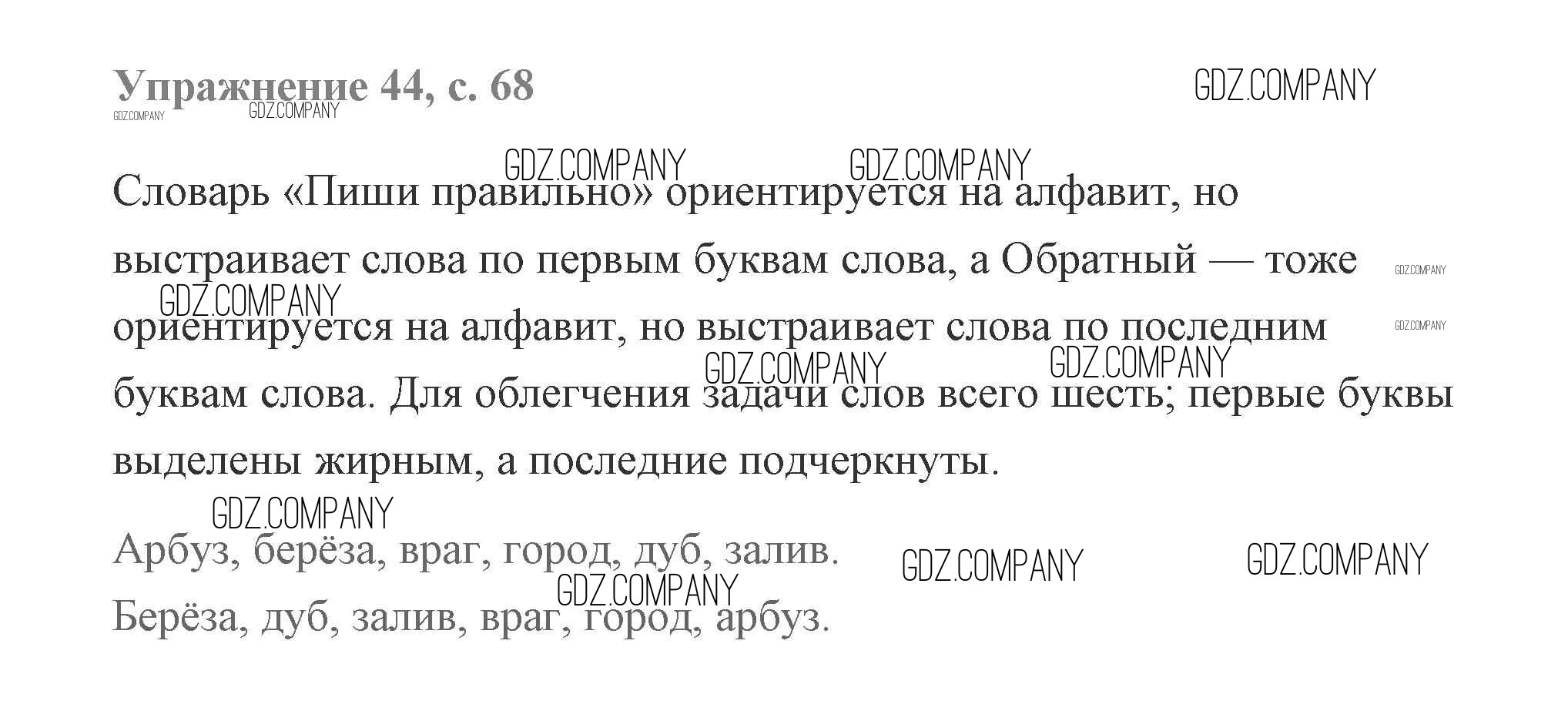 Упражнение 44, с. 68

Словарь «Пиши правильно» ориентируется на алфавит, но выстраивает слова по первым буквам слова, а Обратный — тоже ориентируется на алфавит, но выстраивает слова по последним буквам слова. Для облегчения задачи слов всего шесть; первые буквы выделены жирным, а последние подчеркнуты.

Арбуз, берёза, враг, город, дуб, залив.

Берёза, дуб, залив, враг, город, арбуз.

GDZ.COMPANY